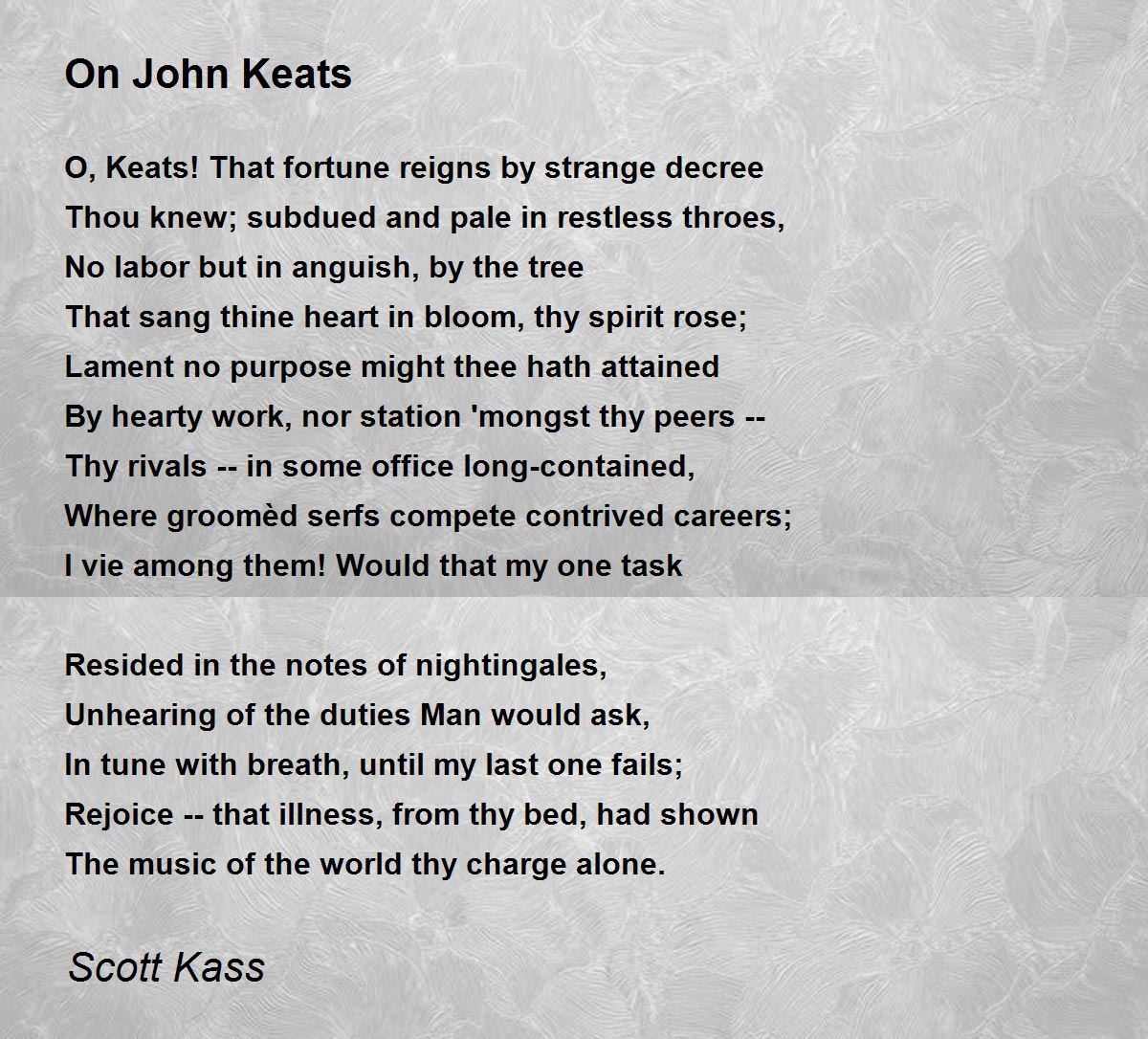 On John Keats

O, Keats! That fortune reigns by strange decree
Thou knew; subdued and pale in restless throes,
No labor but in anguish, by the tree
That sang thine heart in bloom, thy spirit rose;
Lament no purpose might thee hath attained
By hearty work, nor station 'mongst thy peers --
Thy rivals -- in some office long-contained,
Where groomèd serfs compete contrived careers;
I vie among them! Would that my one task

Resided in the notes of nightingales,
Unhearing of the duties Man would ask,
In tune with breath, until my last one fails;
Rejoice -- that illness, from thy bed, had shown
The music of the world thy charge alone.

Scott Kass